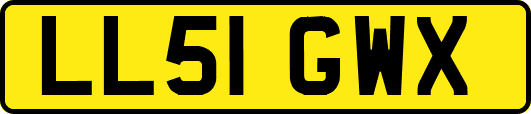 LL51 GWX